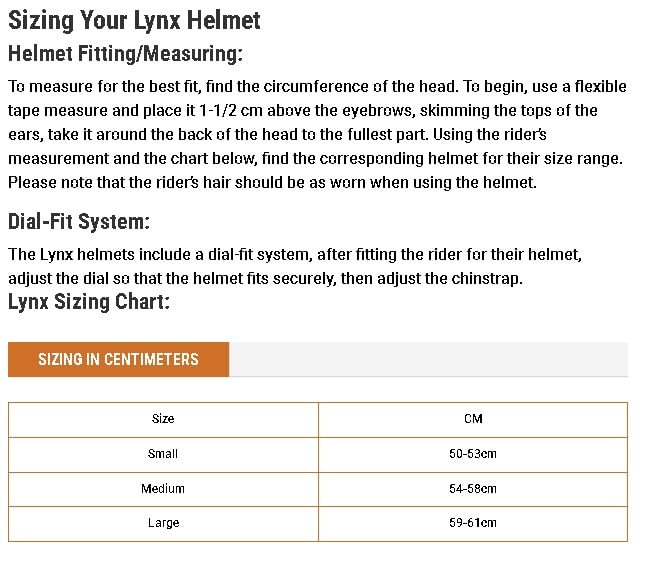 Sizing Your Lynx Helmet

Helmet Fitting/Measuring:

To measure for the best fit, find the circumference of the head. To begin, use a flexible tape measure and place it 1-1/2 cm above the eyebrows, skimming the tops of the ears, take it around the back of the head to the fullest part. Using the rider's measurement and the chart below, find the corresponding helmet for their size range. Please note that the rider's hair should be as worn when using the helmet.

Dial-Fit System:

The Lynx helmets include a dial-fit system, after fitting the rider for their helmet, adjust the dial so that the helmet fits securely, then adjust the chinstrap.

Lynx Sizing Chart:

SIZING IN CENTIMETERS

| Size | CM |
|---|---|
| Small | 50-53cm |
| Medium | 54-58cm |
| Large | 59-61cm |